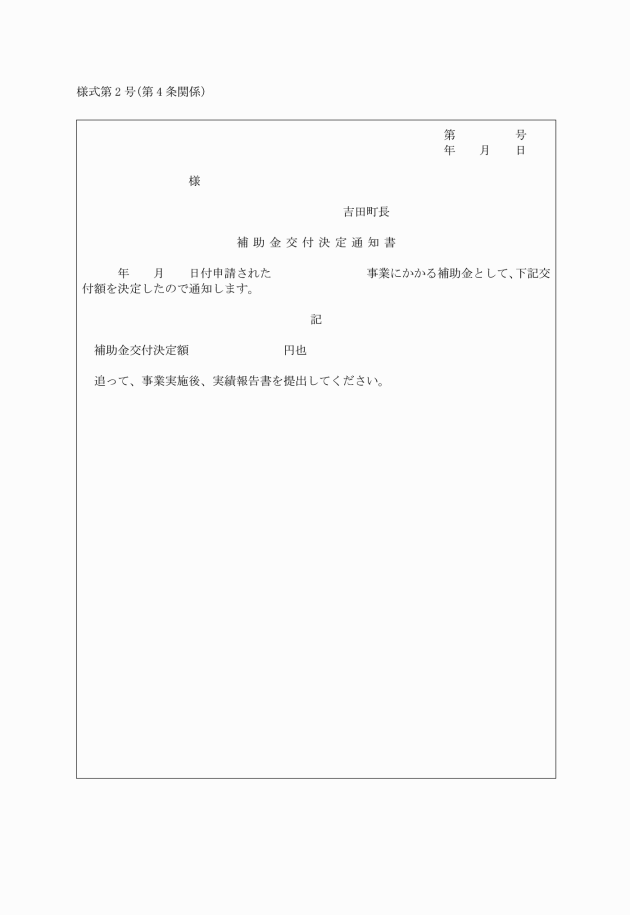 様式第２号(第４条関係)

第　　　　号
年　　月　　日

様

吉田町長

補助金交付決定通知書

年　　月　　日付申請された　　　　　　　事業にかかる補助金として、下記交付額を決定したので通知します。

記

補助金交付決定額　　　　　　　　円也

追って、事業実施後、実績報告書を提出してください。